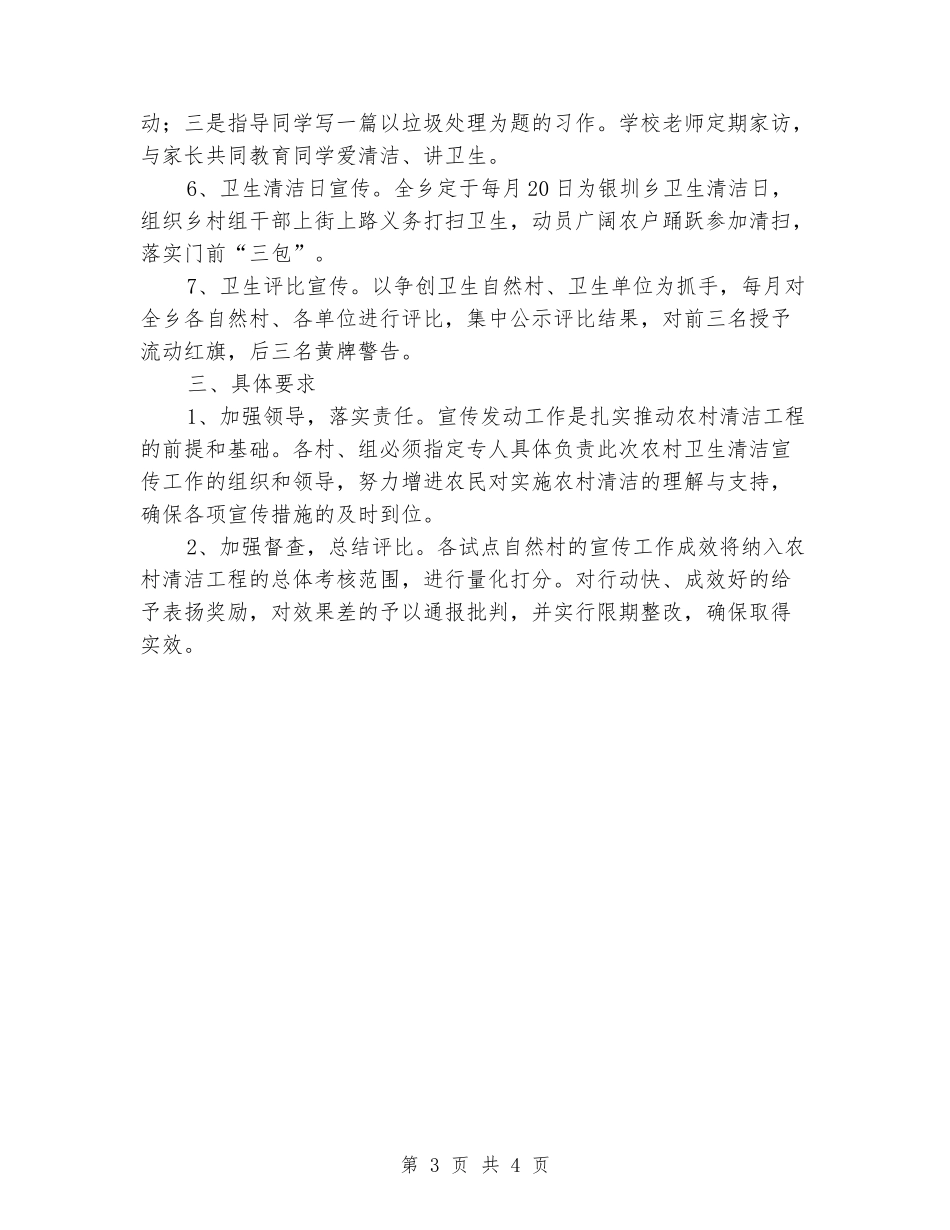 动；三是指导同学写一篇以垃圾处理为题的习作。学校老师定期家访，与家长共同教育同学爱清洁、讲卫生。

6、卫生清洁日宣传。全乡定于每月20日为银圳乡卫生清洁日，组织乡村组干部上街上路义务打扫卫生，动员广阔农户踊跃参加清扫，落实门前“三包”。

7、卫生评比宣传。以争创卫生自然村、卫生单位为抓手，每月对全乡各自然村、各单位进行评比，集中公示评比结果，对前三名授予流动红旗，后三名黄牌警告。

三、具体要求

1、加强领导，落实责任。宣传发动工作是扎实推动农村清洁工程的前提和基础。各村、组必须指定专人具体负责此次农村卫生清洁宣传工作的组织和领导，努力增进农民对实施农村清洁的理解与支持，确保各项宣传措施的及时到位。

2、加强督查，总结评比。各试点自然村的宣传工作成效将纳入农村清洁工程的总体考核范围，进行量化打分。对行动快、成效好的给予表扬奖励，对效果差的予以通报批判，并实行限期整改，确保取得实效。

第 3 页 共 4 页